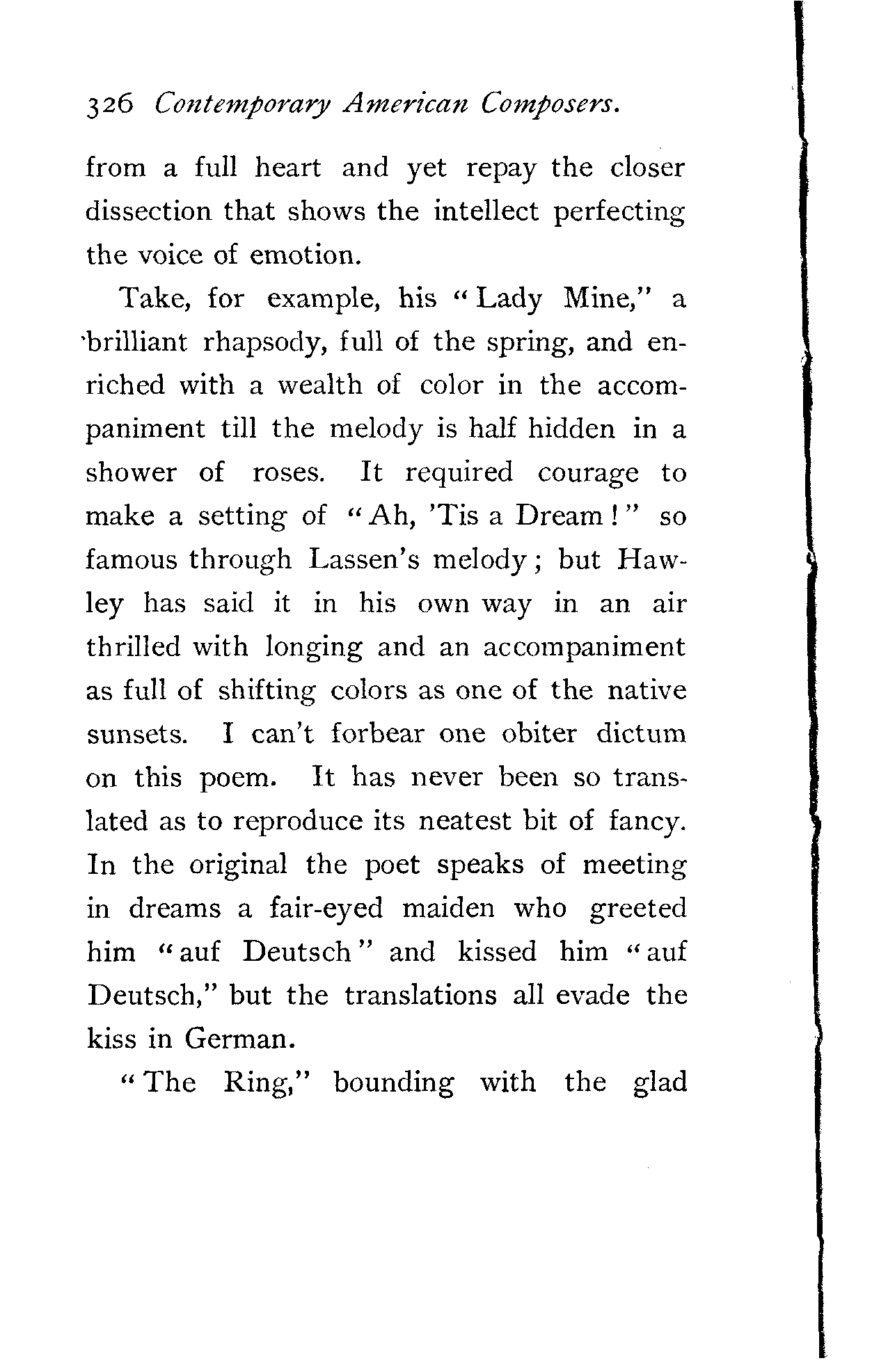 326 Contemporary American Composers.

from a full heart and yet repay the closer dissection that shows the intellect perfecting the voice of emotion.

Take, for example, his "Lady Mine," a brilliant rhapsody, full of the spring, and enriched with a wealth of color in the accompaniment till the melody is half hidden in a shower of roses. It required courage to make a setting of "Ah, 'Tis a Dream!" so famous through Lassen's melody; but Hawley has said it in his own way in an air thrilled with longing and an accompaniment as full of shifting colors as one of the native sunsets. I can't forbear one obiter dictum on this poem. It has never been so translated as to reproduce its neatest bit of fancy. In the original the poet speaks of meeting in dreams a fair-eyed maiden who greeted him "auf Deutsch" and kissed him "auf Deutsch," but the translations all evade the kiss in German.

"The Ring," bounding with the glad